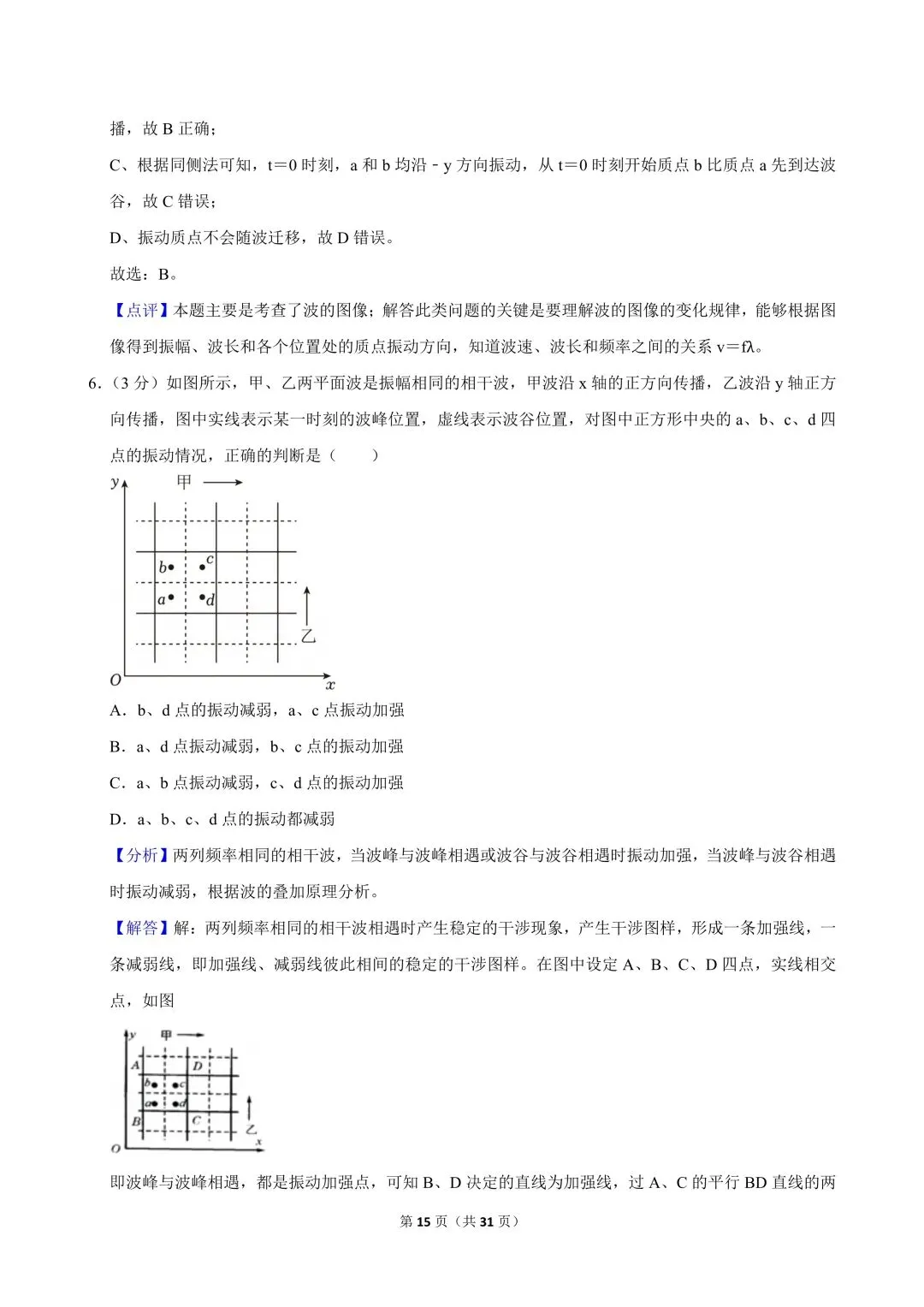 播，故 B 正确；

C、根据同侧法可知，t＝0 时刻，a 和 b 均沿﹣y 方向振动，从 t＝0 时刻开始质点 b 比质点 a 先到达波谷，故 C 错误；

D、振动质点不会随波迁移，故 D 错误。

故选：B。

【点评】本题主要是考查了波的图像；解答此类问题的关键是要理解波的图像的变化规律，能够根据图像得到振幅、波长和各个位置处的质点振动方向，知道波速、波长和频率之间的关系 v＝fλ。

6．（3 分）如图所示，甲、乙两平面波是振幅相同的相干波，甲波沿 x 轴的正方向传播，乙波沿 y 轴正方向传播，图中实线表示某一时刻的波峰位置，虚线表示波谷位置，对图中正方形中央的 a、b、c、d 四点的振动情况，正确的判断是（　　）

y 甲 b c a d 乙 O x

A．b、d 点的振动减弱，a、c 点振动加强

B．a、d 点振动减弱，b、c 点的振动加强

C．a、b 点振动减弱，c、d 点的振动加强

D．a、b、c、d 点的振动都减弱

【分析】两列频率相同的相干波，当波峰与波峰相遇或波谷与波谷相遇时振动加强，当波峰与波谷相遇时振动减弱，根据波的叠加原理分析。

【解答】解：两列频率相同的相干波相遇时产生稳定的干涉现象，产生干涉图样，形成一条加强线，一条减弱线，即加强线、减弱线彼此相间的稳定的干涉图样。在图中设定 A、B、C、D 四点，实线相交点，如图

y 甲 A D b c a d B C 乙 O x

即波峰与波峰相遇，都是振动加强点，可知 B、D 决定的直线为加强线，过 A、C 的平行 BD 直线的两

第 15 页（共 31 页）